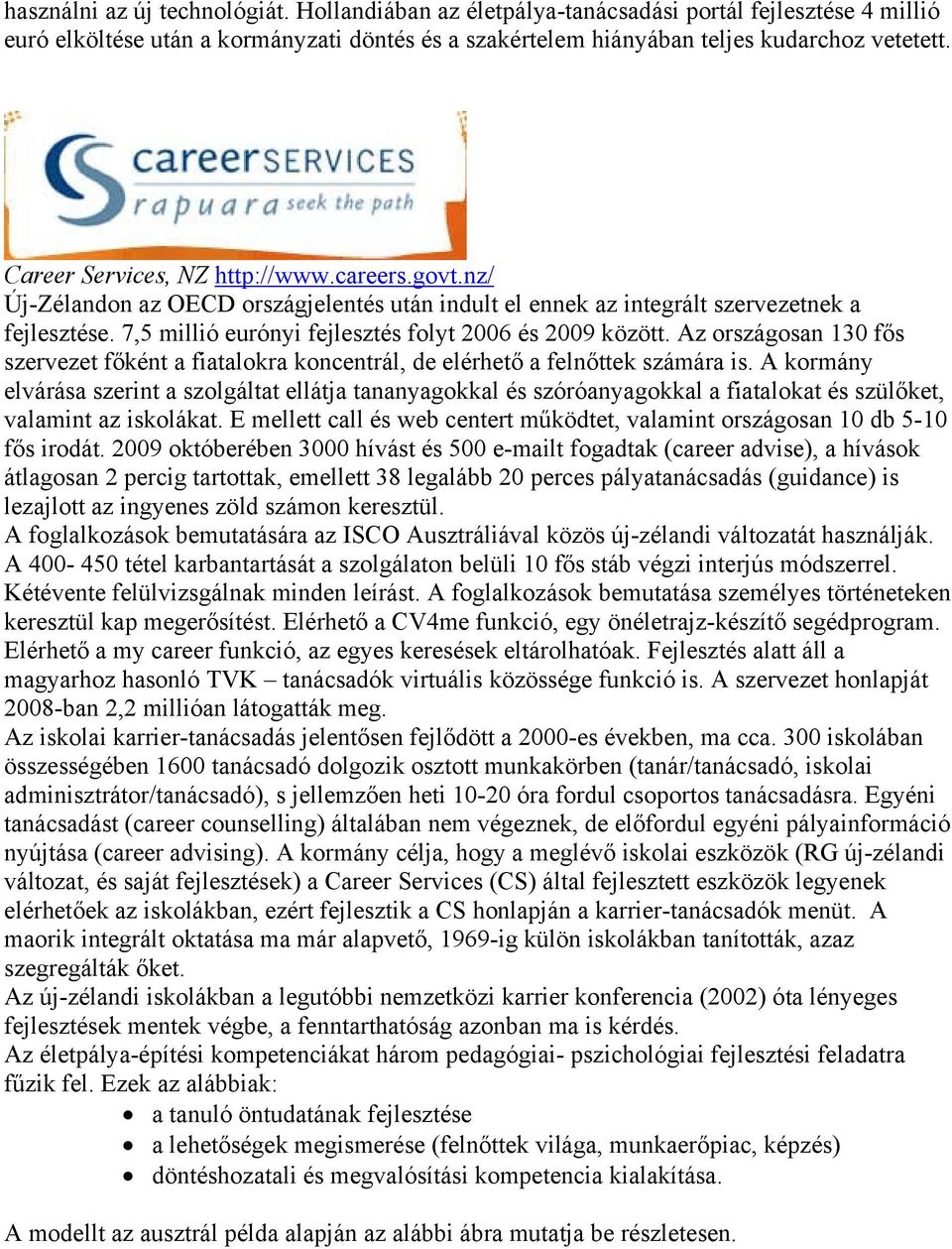 használni az új technológiát. Hollandiában az életpálya-tanácsadási portál fejlesztése 4 millió euró elköltése után a kormányzati döntés és a szakértelem hiányában teljes kudarchoz vetetett.

careerSERVICES
rapuara seek the path

Career Services, NZ http://www.careers.govt.nz/
Új-Zélandon az OECD országjelentés után indult el ennek az integrált szervezetnek a fejlesztése. 7,5 millió eurónyi fejlesztés folyt 2006 és 2009 között. Az országosan 130 fős szervezet főként a fiatalokra koncentrál, de elérhető a felnőttek számára is. A kormány elvárása szerint a szolgáltat ellátja tananyagokkal és szóróanyagokkal a fiatalokat és szülőket, valamint az iskolákat. E mellett call és web centert működtet, valamint országosan 10 db 5-10 fős irodát. 2009 októberében 3000 hívást és 500 e-mailt fogadtak (career advise), a hívások átlagosan 2 percig tartottak, emellett 38 legalább 20 perces pályatanácsadás (guidance) is lezajlott az ingyenes zöld számon keresztül.
A foglalkozások bemutatására az ISCO Ausztráliával közös új-zélandi változatát használják. A 400- 450 tétel karbantartását a szolgálaton belüli 10 fős stáb végzi interjús módszerrel. Kétévente felülvizsgálnak minden leírást. A foglalkozások bemutatása személyes történeteken keresztül kap megerősítést. Elérhető a CV4me funkció, egy önéletrajz-készítő segédprogram. Elérhető a my career funkció, az egyes keresések eltárolhatóak. Fejlesztés alatt áll a magyarhoz hasonló TVK – tanácsadók virtuális közössége funkció is. A szervezet honlapját 2008-ban 2,2 millióan látogatták meg.
Az iskolai karrier-tanácsadás jelentősen fejlődött a 2000-es években, ma cca. 300 iskolában összességében 1600 tanácsadó dolgozik osztott munkakörben (tanár/tanácsadó, iskolai adminisztrátor/tanácsadó), s jellemzően heti 10-20 óra fordul csoportos tanácsadásra. Egyéni tanácsadást (career counselling) általában nem végeznek, de előfordul egyéni pályainformáció nyújtása (career advising). A kormány célja, hogy a meglévő iskolai eszközök (RG új-zélandi változat, és saját fejlesztések) a Career Services (CS) által fejlesztett eszközök legyenek elérhetőek az iskolákban, ezért fejlesztik a CS honlapján a karrier-tanácsadók menüt. A maorik integrált oktatása ma már alapvető, 1969-ig külön iskolákban tanították, azaz szegregálták őket.
Az új-zélandi iskolákban a legutóbbi nemzetközi karrier konferencia (2002) óta lényeges fejlesztések mentek végbe, a fenntarthatóság azonban ma is kérdés.
Az életpálya-építési kompetenciákat három pedagógiai- pszichológiai fejlesztési feladatra fűzik fel. Ezek az alábbiak:
• a tanuló öntudatának fejlesztése
• a lehetőségek megismerése (felnőttek világa, munkaerőpiac, képzés)
• döntéshozatali és megvalósítási kompetencia kialakítása.

A modellt az ausztrál példa alapján az alábbi ábra mutatja be részletesen.